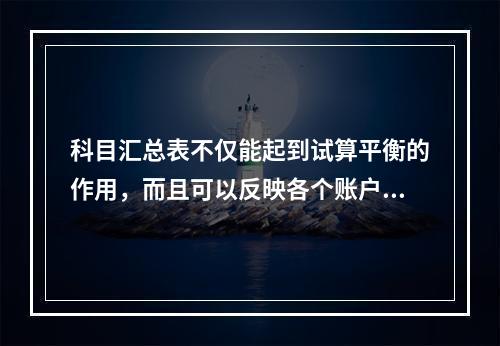 科目汇总表不仅能起到试算平衡的作用，而且可以反映各个账户...